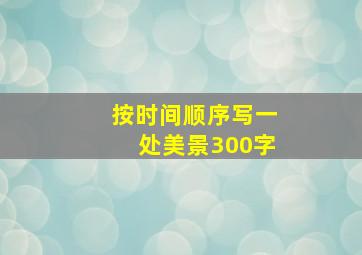 按时间顺序写一处美景300字